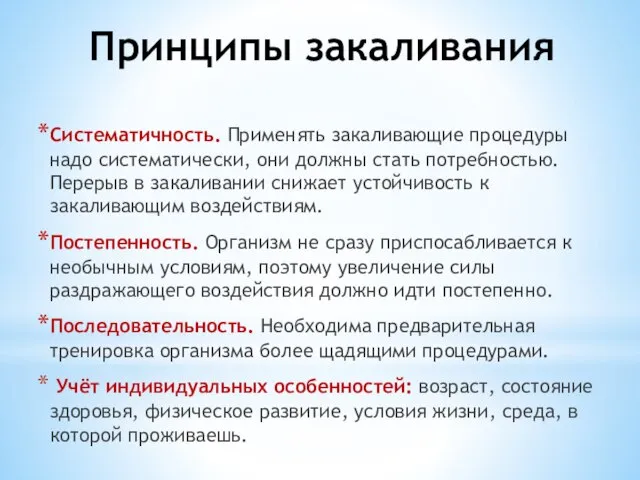 Принципы закаливания

*Систематичность. Применять закаливающие процедуры надо систематически, они должны стать потребностью. Перерыв в закаливании снижает устойчивость к закаливающим воздействиям.

*Постепенность. Организм не сразу приспосабливается к необычным условиям, поэтому увеличение силы раздражающего воздействия должно идти постепенно.

*Последовательность. Необходима предварительная тренировка организма более щадящими процедурами.

* Учёт индивидуальных особенностей: возраст, состояние здоровья, физическое развитие, условия жизни, среда, в которой проживаешь.